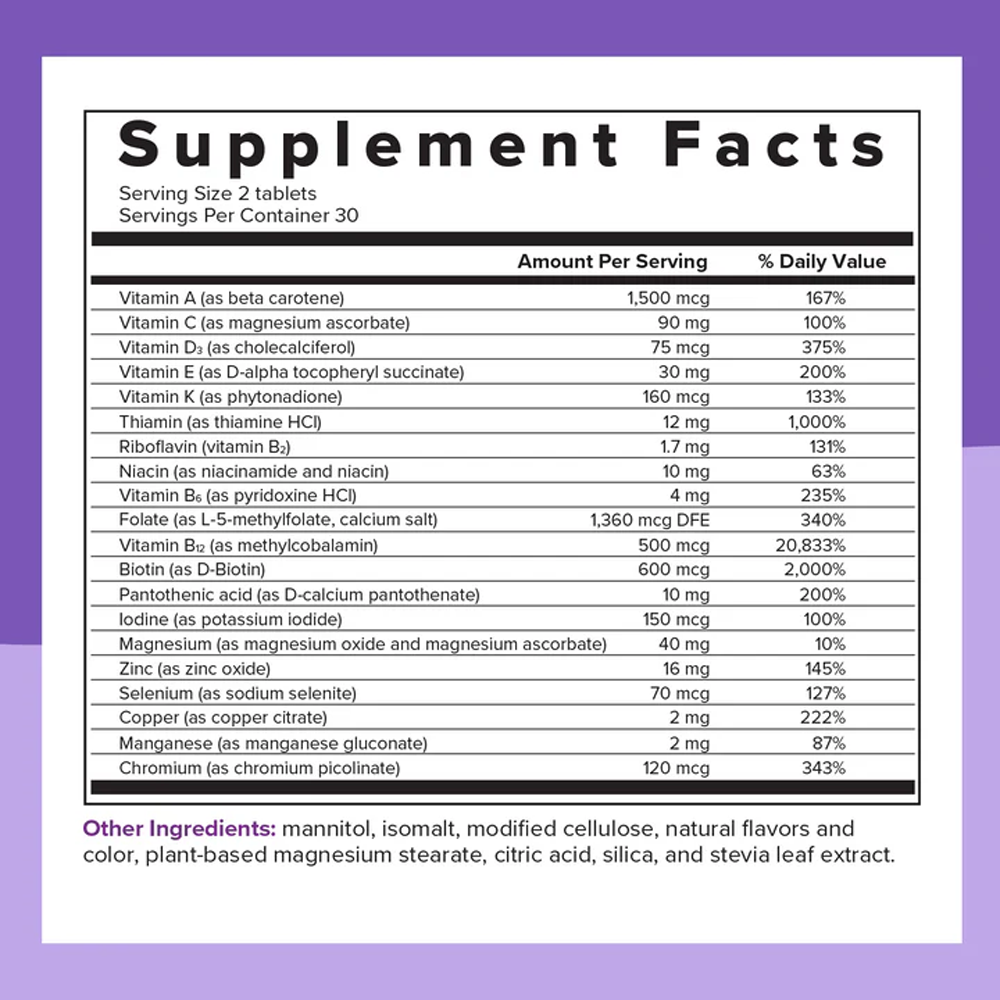 Supplement Facts

Serving Size 2 tablets
Servings Per Container 30

|  | Amount Per Serving | % Daily Value |
|---|---|---|
| Vitamin A (as beta carotene) | 1,500 mcg | 167% |
| Vitamin C (as magnesium ascorbate) | 90 mg | 100% |
| Vitamin $D_3$ (as cholecalciferol) | 75 mcg | 375% |
| Vitamin E (as D-alpha tocopheryl succinate) | 30 mg | 200% |
| Vitamin K (as phytonadione) | 160 mcg | 133% |
| Thiamin (as thiamine HCl) | 12 mg | 1,000% |
| Riboflavin (vitamin $B_2$) | 1.7 mg | 131% |
| Niacin (as niacinamide and niacin) | 10 mg | 63% |
| Vitamin $B_6$ (as pyridoxine HCl) | 4 mg | 235% |
| Folate (as L-5-methylfolate, calcium salt) | 1,360 mcg DFE | 340% |
| Vitamin $B_{12}$ (as methylcobalamin) | 500 mcg | 20,833% |
| Biotin (as D-Biotin) | 600 mcg | 2,000% |
| Pantothenic acid (as D-calcium pantothenate) | 10 mg | 200% |
| Iodine (as potassium iodide) | 150 mcg | 100% |
| Magnesium (as magnesium oxide and magnesium ascorbate) | 40 mg | 10% |
| Zinc (as zinc oxide) | 16 mg | 145% |
| Selenium (as sodium selenite) | 70 mcg | 127% |
| Copper (as copper citrate) | 2 mg | 222% |
| Manganese (as manganese gluconate) | 2 mg | 87% |
| Chromium (as chromium picolinate) | 120 mcg | 343% |

Other Ingredients: mannitol, isomalt, modified cellulose, natural flavors and color, plant-based magnesium stearate, citric acid, silica, and stevia leaf extract.